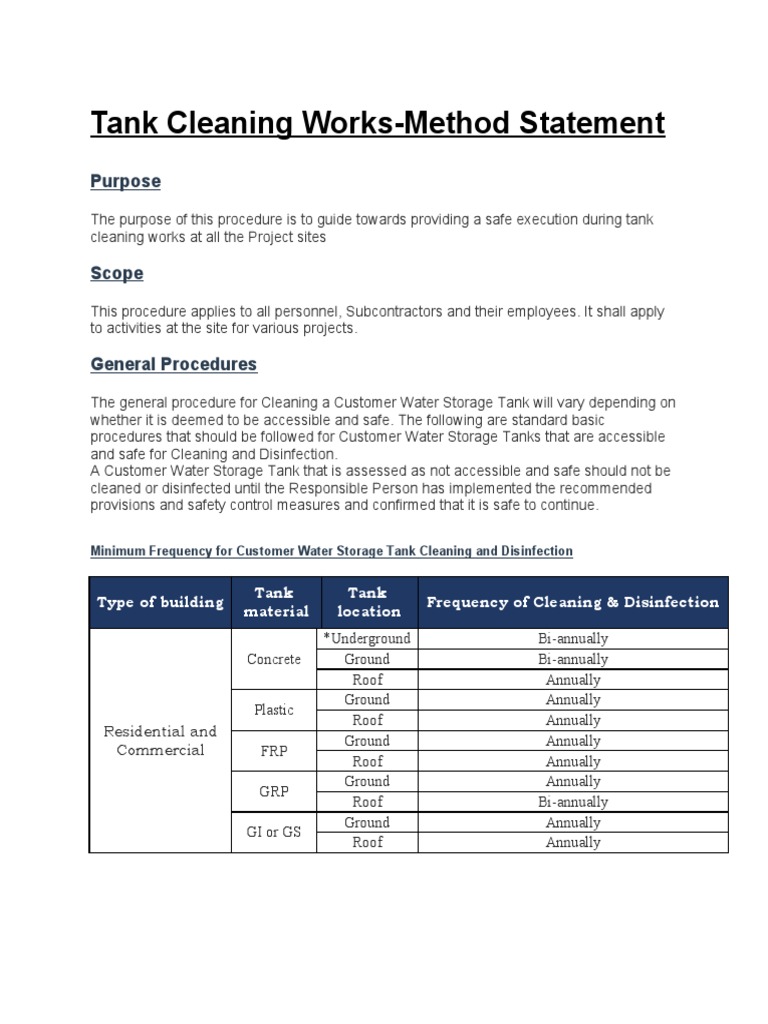 Tank Cleaning Works-Method Statement

Purpose

The purpose of this procedure is to guide towards providing a safe execution during tank cleaning works at all the Project sites

Scope

This procedure applies to all personnel, Subcontractors and their employees. It shall apply to activities at the site for various projects.

General Procedures

The general procedure for Cleaning a Customer Water Storage Tank will vary depending on whether it is deemed to be accessible and safe. The following are standard basic procedures that should be followed for Customer Water Storage Tanks that are accessible and safe for Cleaning and Disinfection.
A Customer Water Storage Tank that is assessed as not accessible and safe should not be cleaned or disinfected until the Responsible Person has implemented the recommended provisions and safety control measures and confirmed that it is safe to continue.

Minimum Frequency for Customer Water Storage Tank Cleaning and Disinfection

| Type of building | Tank material | Tank location | Frequency of Cleaning & Disinfection |
|---|---|---|---|
| Residential and Commercial | Concrete | *Underground | Bi-annually |
| | | Ground | Bi-annually |
| | | Roof | Annually |
| | Plastic | Ground | Annually |
| | | Roof | Annually |
| | FRP | Ground | Annually |
| | | Roof | Annually |
| | GRP | Ground | Annually |
| | | Roof | Bi-annually |
| | GI or GS | Ground | Annually |
| | | Roof | Annually |